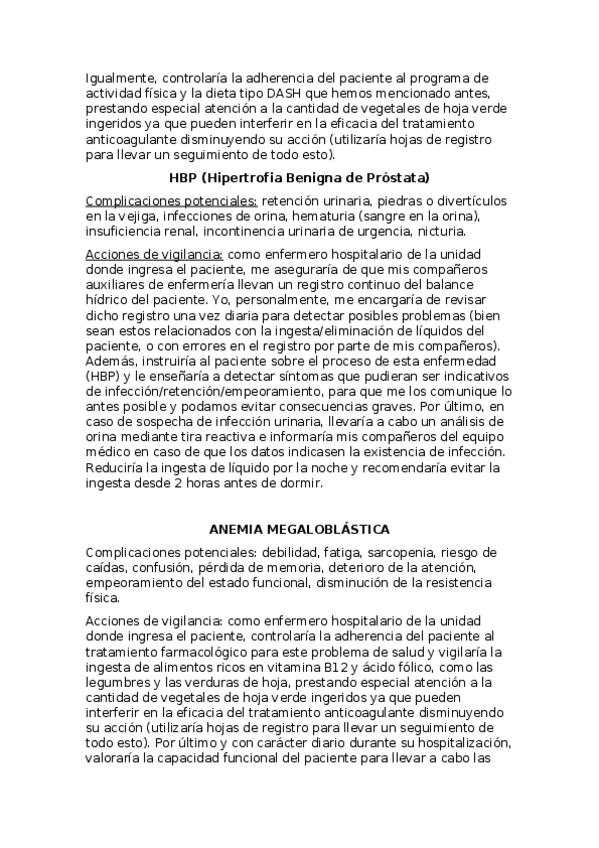 Igualmente, controlaría la adherencia del paciente al programa de actividad física y la dieta tipo DASH que hemos mencionado antes, prestando especial atención a la cantidad de vegetales de hoja verde ingeridos ya que pueden interferir en la eficacia del tratamiento anticoagulante disminuyendo su acción (utilizaría hojas de registro para llevar un seguimiento de todo esto).

HBP (Hipertrofia Benigna de Próstata)

Complicaciones potenciales: retención urinaria, piedras o divertículos en la vejiga, infecciones de orina, hematuria (sangre en la orina), insuficiencia renal, incontinencia urinaria de urgencia, nicturia.

Acciones de vigilancia: como enfermero hospitalario de la unidad donde ingresa el paciente, me aseguraría de que mis compañeros auxiliares de enfermería llevan un registro continuo del balance hídrico del paciente. Yo, personalmente, me encargaría de revisar dicho registro una vez diaria para detectar posibles problemas (bien sean estos relacionados con la ingesta/eliminación de líquidos del paciente, o con errores en el registro por parte de mis compañeros). Además, instruiría al paciente sobre el proceso de esta enfermedad (HBP) y le enseñaría a detectar síntomas que pudieran ser indicativos de infección/retención/empeoramiento, para que me los comunique lo antes posible y podamos evitar consecuencias graves. Por último, en caso de sospecha de infección urinaria, llevaría a cabo un análisis de orina mediante tira reactiva e informaría mis compañeros del equipo médico en caso de que los datos indicasen la existencia de infección. Reduciría la ingesta de líquido por la noche y recomendaría evitar la ingesta desde 2 horas antes de dormir.

ANEMIA MEGALOBLÁSTICA

Complicaciones potenciales: debilidad, fatiga, sarcopenia, riesgo de caídas, confusión, pérdida de memoria, deterioro de la atención, empeoramiento del estado funcional, disminución de la resistencia física.

Acciones de vigilancia: como enfermero hospitalario de la unidad donde ingresa el paciente, controlaría la adherencia del paciente al tratamiento farmacológico para este problema de salud y vigilaría la ingesta de alimentos ricos en vitamina B12 y ácido fólico, como las legumbres y las verduras de hoja, prestando especial atención a la cantidad de vegetales de hoja verde ingeridos ya que pueden interferir en la eficacia del tratamiento anticoagulante disminuyendo su acción (utilizaría hojas de registro para llevar un seguimiento de todo esto). Por último y con carácter diario durante su hospitalización, valoraría la capacidad funcional del paciente para llevar a cabo las